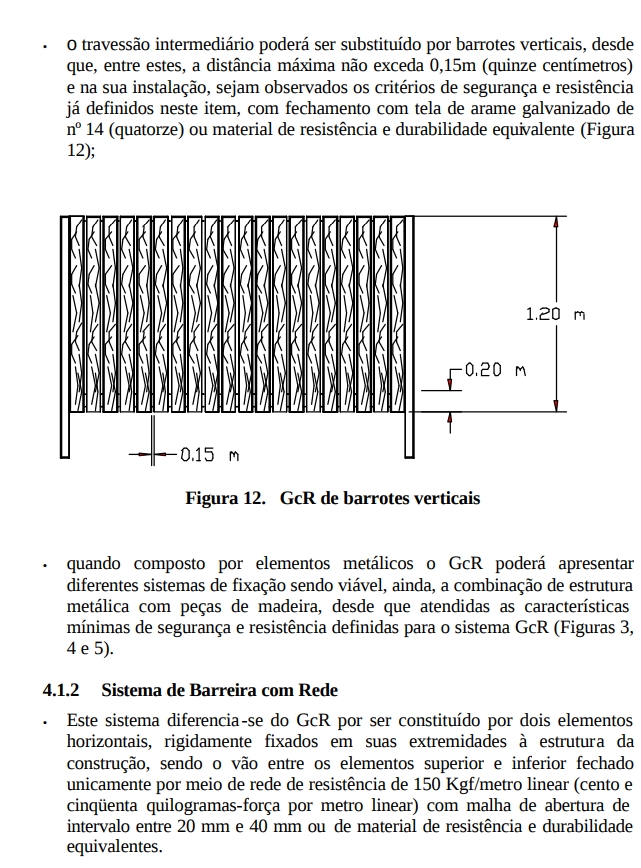 • o travessão intermediário poderá ser substituído por barrotes verticais, desde que, entre estes, a distância máxima não exceda 0,15m (quinze centímetros) e na sua instalação, sejam observados os critérios de segurança e resistência já definidos neste item, com fechamento com tela de arame galvanizado de nº 14 (quatorze) ou material de resistência e durabilidade equivalente (Figura 12);

1.20 m

0.20 m

0.15 m

Figura 12. GcR de barrotes verticais

• quando composto por elementos metálicos o GcR poderá apresentar diferentes sistemas de fixação sendo viável, ainda, a combinação de estrutura metálica com peças de madeira, desde que atendidas as características mínimas de segurança e resistência definidas para o sistema GcR (Figuras 3, 4 e 5).

4.1.2 Sistema de Barreira com Rede

• Este sistema diferencia-se do GcR por ser constituído por dois elementos horizontais, rigidamente fixados em suas extremidades à estrutura da construção, sendo o vão entre os elementos superior e inferior fechado unicamente por meio de rede de resistência de 150 Kgf/metro linear (cento e cinqüenta quilogramas-força por metro linear) com malha de abertura de intervalo entre 20 mm e 40 mm ou de material de resistência e durabilidade equivalentes.